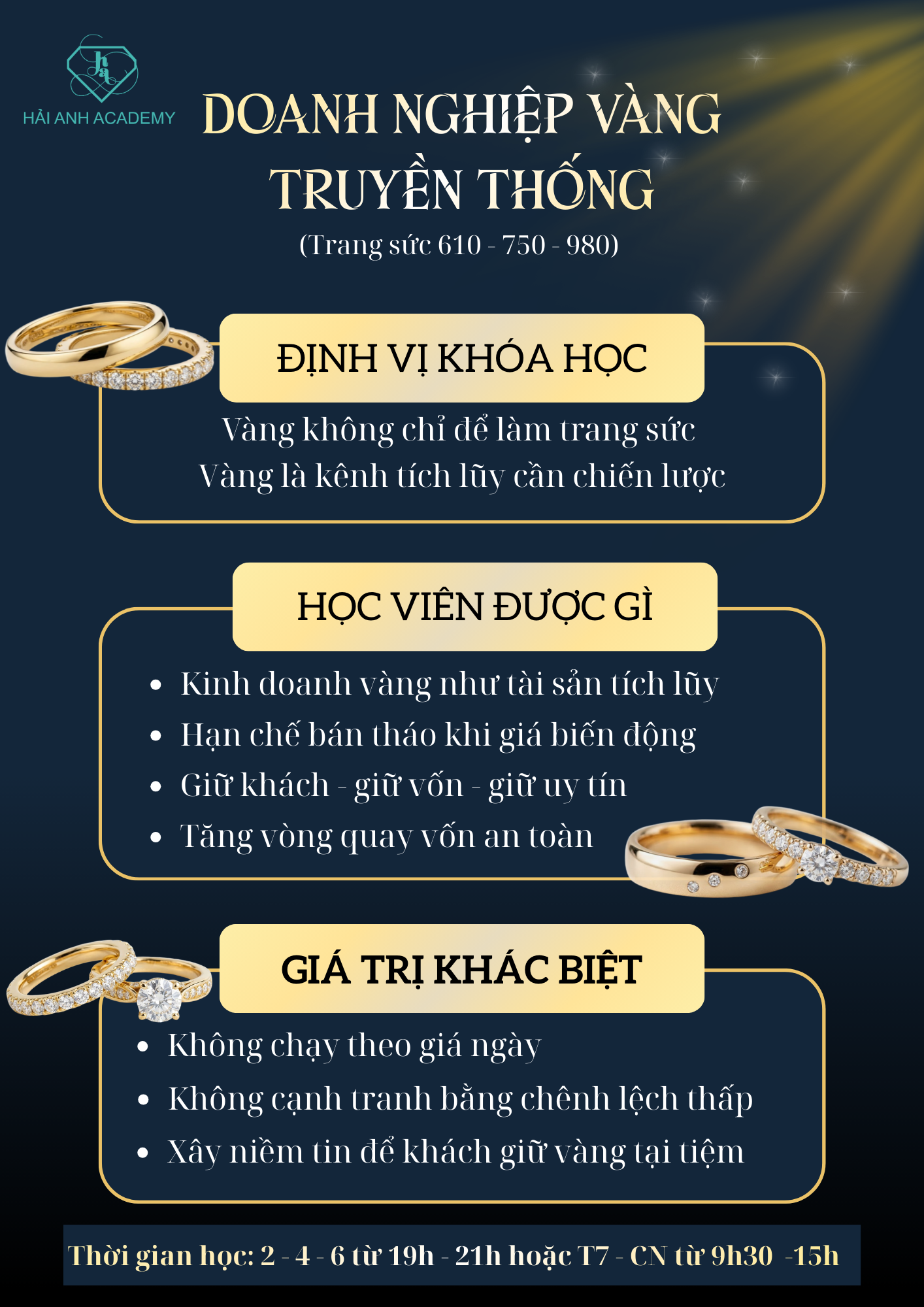 HẢI ANH ACADEMY

DOANH NGHIỆP VÀNG TRUYỀN THỐNG

(Trang sức 610 - 750 - 980)

ĐỊNH VỊ KHÓA HỌC

Vàng không chỉ để làm trang sức
Vàng là kênh tích lũy cần chiến lược

HỌC VIÊN ĐƯỢC GÌ

• Kinh doanh vàng như tài sản tích lũy
• Hạn chế bán tháo khi giá biến động
• Giữ khách - giữ vốn - giữ uy tín
• Tăng vòng quay vốn an toàn

GIÁ TRỊ KHÁC BIỆT

• Không chạy theo giá ngày
• Không cạnh tranh bằng chênh lệch thấp
• Xây niềm tin để khách giữ vàng tại tiệm

Thời gian học: 2 - 4 - 6 từ 19h - 21h hoặc T7 - CN từ 9h30 -15h